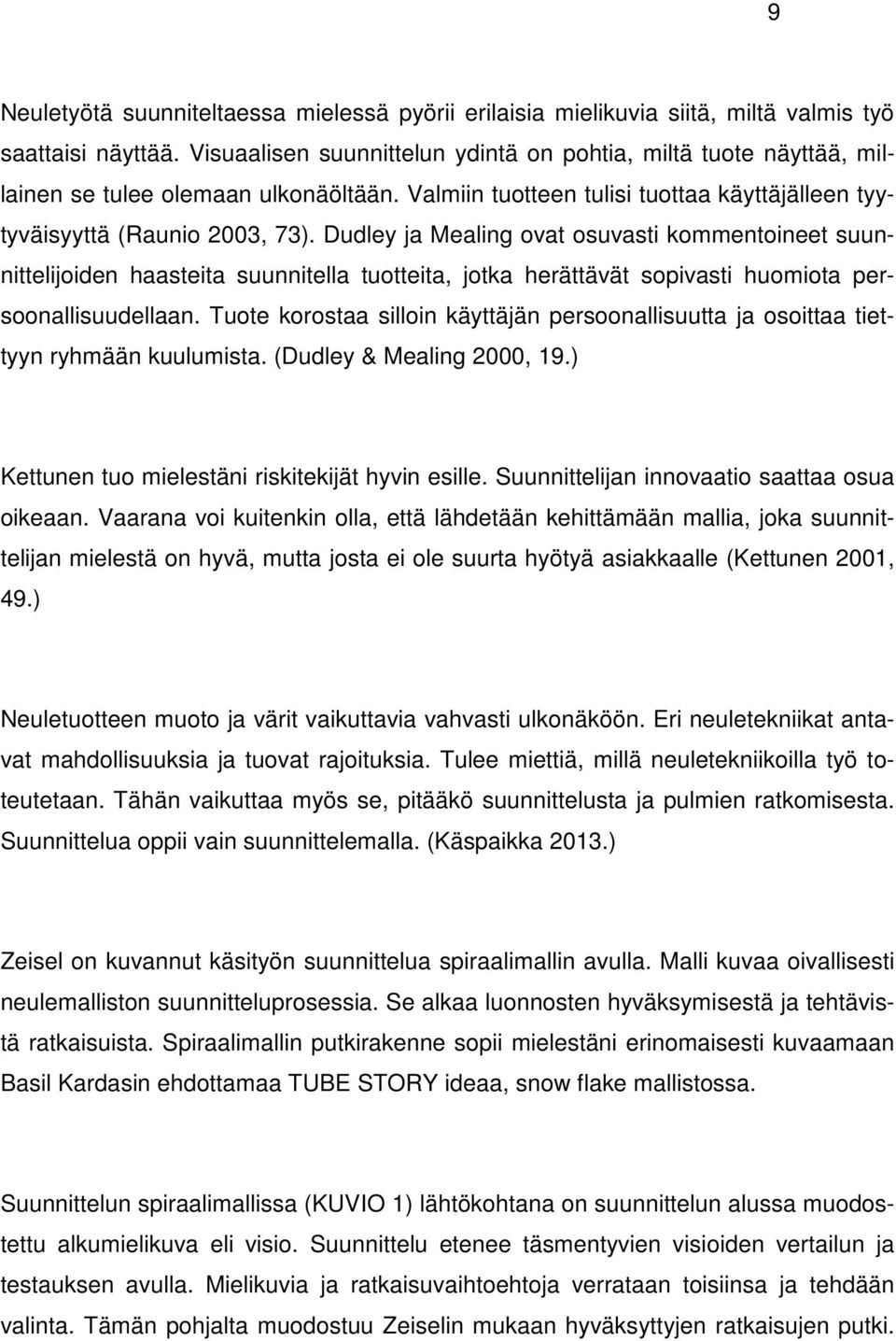 9

Neuletyötä suunniteltaessa mielessä pyörii erilaisia mielikuvia siitä, miltä valmis työ saattaisi näyttää. Visuaalisen suunnittelun ydintä on pohtia, miltä tuote näyttää, millainen se tulee olemaan ulkonäöltään. Valmiin tuotteen tulisi tuottaa käyttäjälleen tyytyväisyyttä (Raunio 2003, 73). Dudley ja Mealing ovat osuvasti kommentoineet suunnittelijoiden haasteita suunnitella tuotteita, jotka herättävät sopivasti huomiota persoonallisuudellaan. Tuote korostaa silloin käyttäjän persoonallisuutta ja osoittaa tiettyyn ryhmään kuulumista. (Dudley & Mealing 2000, 19.)

Kettunen tuo mielestäni riskitekijät hyvin esille. Suunnittelijan innovaatio saattaa osua oikeaan. Vaarana voi kuitenkin olla, että lähdetään kehittämään mallia, joka suunnittelijan mielestä on hyvä, mutta josta ei ole suurta hyötyä asiakkaalle (Kettunen 2001, 49.)

Neuletuotteen muoto ja värit vaikuttavia vahvasti ulkonäköön. Eri neuletekniikat antavat mahdollisuuksia ja tuovat rajoituksia. Tulee miettiä, millä neuletekniikoilla työ toteutetaan. Tähän vaikuttaa myös se, pitääkö suunnittelusta ja pulmien ratkomisesta. Suunnittelua oppii vain suunnittelemalla. (Käspaikka 2013.)

Zeisel on kuvannut käsityön suunnittelua spiraalimallin avulla. Malli kuvaa oivallisesti neulemalliston suunnitteluprosessia. Se alkaa luonnosten hyväksymisestä ja tehtävistä ratkaisuista. Spiraalimallin putkirakenne sopii mielestäni erinomaisesti kuvaamaan Basil Kardasin ehdottamaa TUBE STORY ideaa, snow flake mallistossa.

Suunnittelun spiraalimallissa (KUVIO 1) lähtökohtana on suunnittelun alussa muodostettu alkumielikuva eli visio. Suunnittelu etenee täsmentyvien visioiden vertailun ja testauksen avulla. Mielikuvia ja ratkaisuvaihtoehtoja verrataan toisiinsa ja tehdään valinta. Tämän pohjalta muodostuu Zeiselin mukaan hyväksyttyjen ratkaisujen putki.